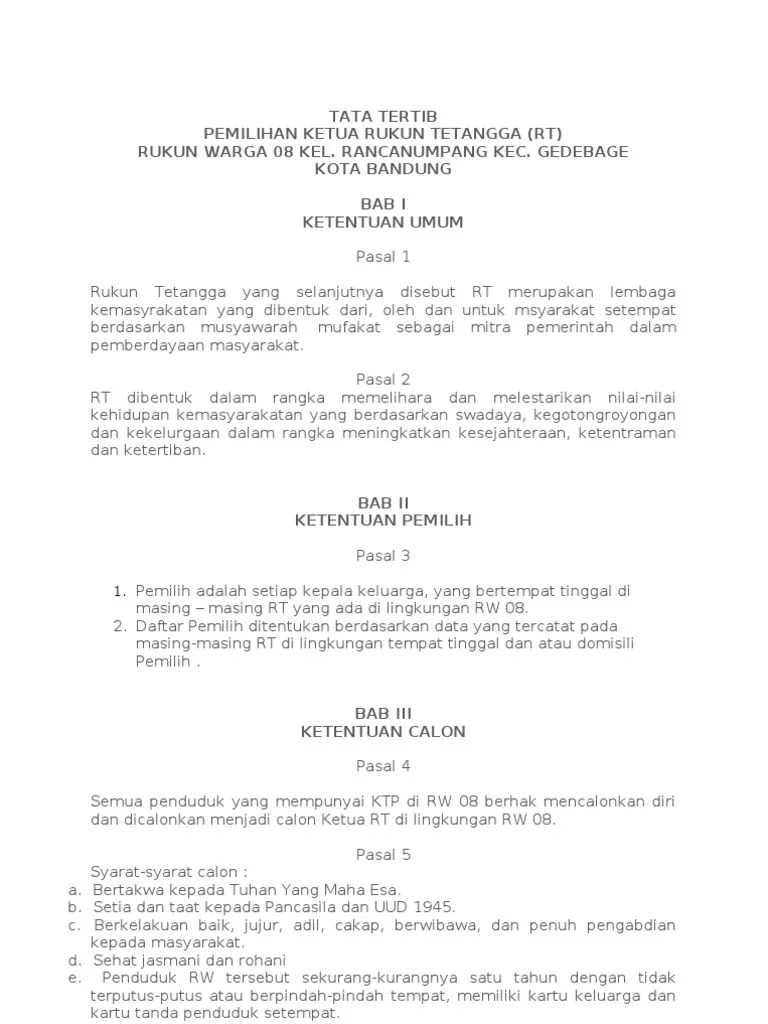 TATA TERTIB
PEMILIHAN KETUA RUKUN TETANGGA (RT)
RUKUN WARGA 08 KEL. RANCANUMPANG KEC. GEDEBAGE
KOTA BANDUNG

BAB I
KETENTUAN UMUM

Pasal 1

Rukun Tetangga yang selanjutnya disebut RT merupakan lembaga kemasyrakatan yang dibentuk dari, oleh dan untuk msyarakat setempat berdasarkan musyawarah mufakat sebagai mitra pemerintah dalam pemberdayaan masyarakat.

Pasal 2
RT dibentuk dalam rangka memelihara dan melestarikan nilai-nilai kehidupan kemasyarakatan yang berdasarkan swadaya, kegotongroyongan dan kekelurgaan dalam rangka meningkatkan kesejahteraan, ketentraman dan ketertiban.

BAB II
KETENTUAN PEMILIH

Pasal 3

1. Pemilih adalah setiap kepala keluarga, yang bertempat tinggal di masing – masing RT yang ada di lingkungan RW 08.
2. Daftar Pemilih ditentukan berdasarkan data yang tercatat pada masing-masing RT di lingkungan tempat tinggal dan atau domisili Pemilih .

BAB III
KETENTUAN CALON

Pasal 4

Semua penduduk yang mempunyai KTP di RW 08 berhak mencalonkan diri dan dicalonkan menjadi calon Ketua RT di lingkungan RW 08.

Pasal 5
Syarat-syarat calon :
a. Bertakwa kepada Tuhan Yang Maha Esa.
b. Setia dan taat kepada Pancasila dan UUD 1945.
c. Berkelakuan baik, jujur, adil, cakap, berwibawa, dan penuh pengabdian kepada masyarakat.
d. Sehat jasmani dan rohani
e. Penduduk RW tersebut sekurang-kurangnya satu tahun dengan tidak terputus-putus atau berpindah-pindah tempat, memiliki kartu keluarga dan kartu tanda penduduk setempat.